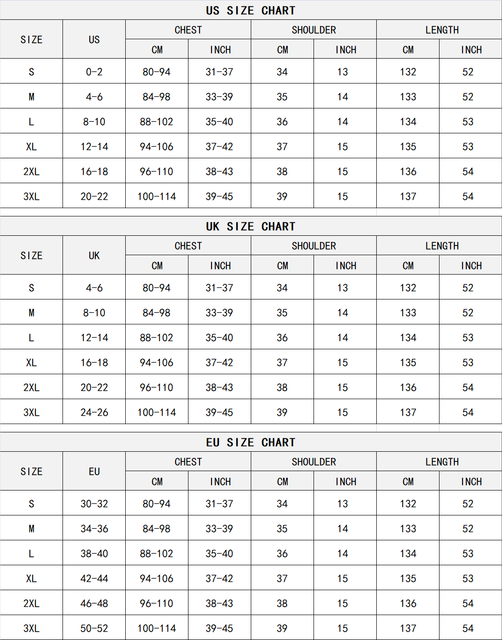 US SIZE CHART

| SIZE | US | CHEST CM | CHEST INCH | SHOULDER CM | SHOULDER INCH | LENGTH CM | LENGTH INCH |
|---|---|---|---|---|---|---|---|
| S | 0-2 | 80-94 | 31-37 | 34 | 13 | 132 | 52 |
| M | 4-6 | 84-98 | 33-39 | 35 | 14 | 133 | 52 |
| L | 8-10 | 88-102 | 35-40 | 36 | 14 | 134 | 53 |
| XL | 12-14 | 94-106 | 37-42 | 37 | 15 | 135 | 53 |
| 2XL | 16-18 | 96-110 | 38-43 | 38 | 15 | 136 | 54 |
| 3XL | 20-22 | 100-114 | 39-45 | 39 | 15 | 137 | 54 |

UK SIZE CHART

| SIZE | UK | CHEST CM | CHEST INCH | SHOULDER CM | SHOULDER INCH | LENGTH CM | LENGTH INCH |
|---|---|---|---|---|---|---|---|
| S | 4-6 | 80-94 | 31-37 | 34 | 13 | 132 | 52 |
| M | 8-10 | 84-98 | 33-39 | 35 | 14 | 133 | 52 |
| L | 12-14 | 88-102 | 35-40 | 36 | 14 | 134 | 53 |
| XL | 16-18 | 94-106 | 37-42 | 37 | 15 | 135 | 53 |
| 2XL | 20-22 | 96-110 | 38-43 | 38 | 15 | 136 | 54 |
| 3XL | 24-26 | 100-114 | 39-45 | 39 | 15 | 137 | 54 |

EU SIZE CHART

| SIZE | EU | CHEST CM | CHEST INCH | SHOULDER CM | SHOULDER INCH | LENGTH CM | LENGTH INCH |
|---|---|---|---|---|---|---|---|
| S | 30-32 | 80-94 | 31-37 | 34 | 13 | 132 | 52 |
| M | 34-36 | 84-98 | 33-39 | 35 | 14 | 133 | 52 |
| L | 38-40 | 88-102 | 35-40 | 36 | 14 | 134 | 53 |
| XL | 42-44 | 94-106 | 37-42 | 37 | 15 | 135 | 53 |
| 2XL | 46-48 | 96-110 | 38-43 | 38 | 15 | 136 | 54 |
| 3XL | 50-52 | 100-114 | 39-45 | 39 | 15 | 137 | 54 |